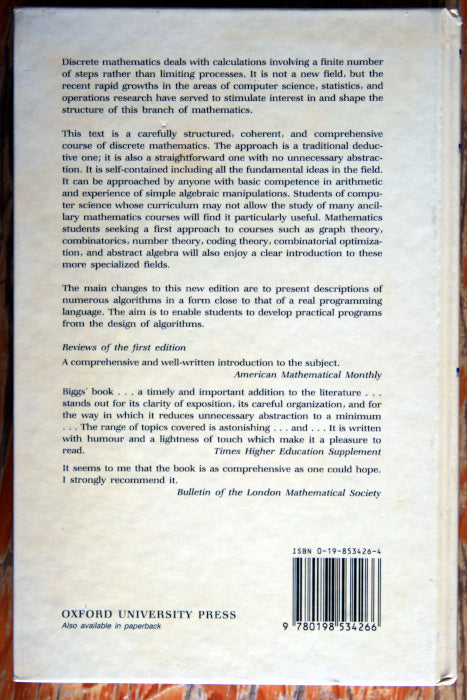 Discrete mathematics deals with calculations involving a finite number of steps rather than limiting processes. It is not a new field, but the recent rapid growths in the areas of computer science, statistics, and operations research have served to stimulate interest in and shape the structure of this branch of mathematics.

This text is a carefully structured, coherent, and comprehensive course of discrete mathematics. The approach is a traditional deductive one; it is also a straightforward one with no unnecessary abstraction. It is self-contained including all the fundamental ideas in the field. It can be approached by anyone with basic competence in arithmetic and experience of simple algebraic manipulations. Students of computer science whose curriculum may not allow the study of many ancillary mathematics courses will find it particularly useful. Mathematics students seeking a first approach to courses such as graph theory, combinatorics, number theory, coding theory, combinatorial optimization, and abstract algebra will also enjoy a clear introduction to these more specialized fields.

The main changes to this new edition are to present descriptions of numerous algorithms in a form close to that of a real programming language. The aim is to enable students to develop practical programs from the design of algorithms.

Reviews of the first edition

A comprehensive and well-written introduction to the subject.
American Mathematical Monthly

Biggs' book . . . a timely and important addition to the literature . . . stands out for its clarity of exposition, its careful organization, and for the way in which it reduces unnecessary abstraction to a minimum . . . The range of topics covered is astonishing . . . and . . . It is written with humour and a lightness of touch which make it a pleasure to read.
Times Higher Education Supplement

It seems to me that the book is as comprehensive as one could hope. I strongly recommend it.
Bulletin of the London Mathematical Society

ISBN 0-19-853426-4

9 780198 534266

OXFORD UNIVERSITY PRESS
Also available in paperback